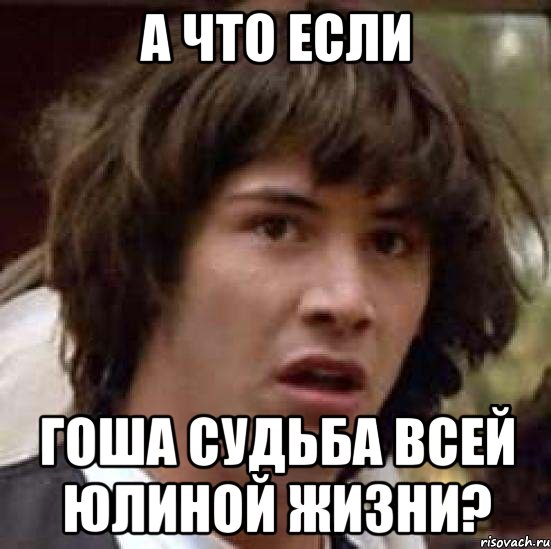 А ЧТО ЕСЛИ

ГОША СУДЬБА ВСЕЙ ЮЛИНОЙ ЖИЗНИ?

risovach.ru